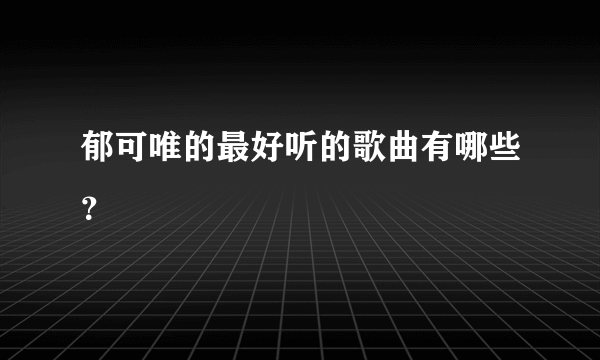 郁可唯的最好听的歌曲有哪些?